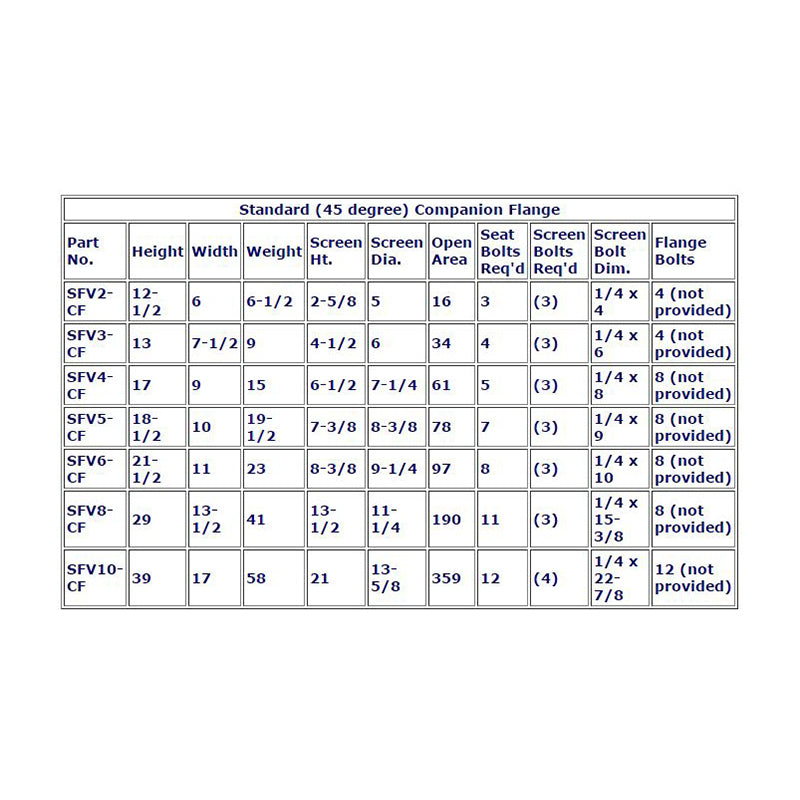 Standard (45 degree) Companion Flange

| Part No. | Height | Width | Weight | Screen Ht. | Screen Dia. | Open Area | Seat Bolts Req'd | Screen Bolts Req'd | Screen Bolt Dim. | Flange Bolts |
|---|---|---|---|---|---|---|---|---|---|---|
| SFV2-CF | 12-1/2 | 6 | 6-1/2 | 2-5/8 | 5 | 16 | 3 | (3) | 1/4 x 4 | 4 (not provided) |
| SFV3-CF | 13 | 7-1/2 | 9 | 4-1/2 | 6 | 34 | 4 | (3) | 1/4 x 6 | 4 (not provided) |
| SFV4-CF | 17 | 9 | 15 | 6-1/2 | 7-1/4 | 61 | 5 | (3) | 1/4 x 8 | 8 (not provided) |
| SFV5-CF | 18-1/2 | 10 | 19-1/2 | 7-3/8 | 8-3/8 | 78 | 7 | (3) | 1/4 x 9 | 8 (not provided) |
| SFV6-CF | 21-1/2 | 11 | 23 | 8-3/8 | 9-1/4 | 97 | 8 | (3) | 1/4 x 10 | 8 (not provided) |
| SFV8-CF | 29 | 13-1/2 | 41 | 13-1/2 | 11-1/4 | 190 | 11 | (3) | 1/4 x 15-3/8 | 8 (not provided) |
| SFV10-CF | 39 | 17 | 58 | 21 | 13-5/8 | 359 | 12 | (4) | 1/4 x 22-7/8 | 12 (not provided) |